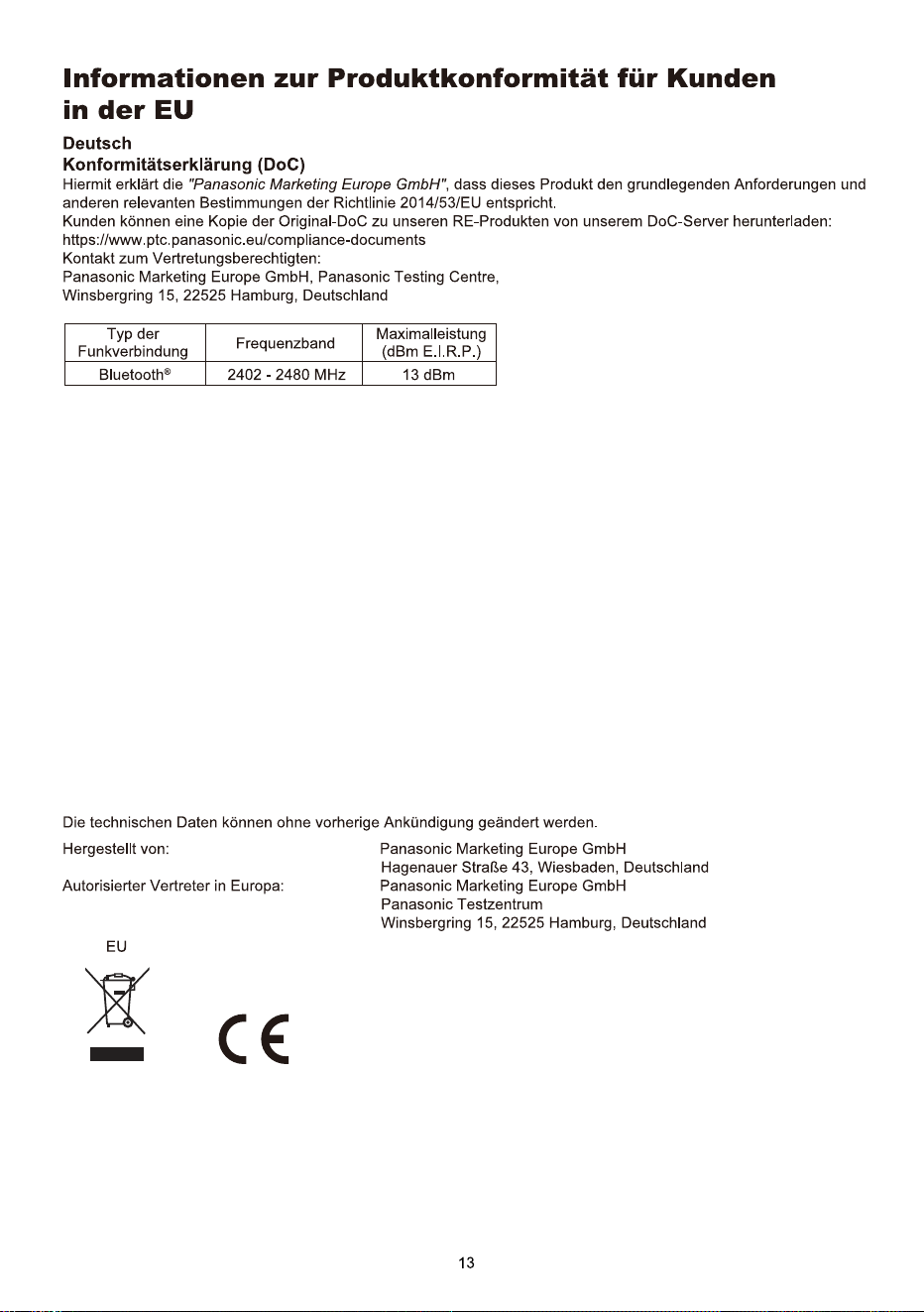 Informationen zur Produktkonformität für Kunden in der EU

Deutsch
Konformitätserklärung (DoC)
Hiermit erklärt die "Panasonic Marketing Europe GmbH", dass dieses Produkt den grundlegenden Anforderungen und anderen relevanten Bestimmungen der Richtlinie 2014/53/EU entspricht.
Kunden können eine Kopie der Original-DoC zu unseren RE-Produkten von unserem DoC-Server herunterladen:
https://www.ptc.panasonic.eu/compliance-documents
Kontakt zum Vertretungsberechtigten:
Panasonic Marketing Europe GmbH, Panasonic Testing Centre,
Winsbergring 15, 22525 Hamburg, Deutschland

| Typ der Funkverbindung | Frequenzband | Maximalleistung (dBm E.I.R.P.) |
|---|---|---|
| Bluetooth® | 2402 - 2480 MHz | 13 dBm |

Die technischen Daten können ohne vorherige Ankündigung geändert werden.

Hergestellt von:
Panasonic Marketing Europe GmbH
Hagenauer Straße 43, Wiesbaden, Deutschland

Autorisierter Vertreter in Europa:
Panasonic Marketing Europe GmbH
Panasonic Testzentrum
Winsbergring 15, 22525 Hamburg, Deutschland

EU

CE

13